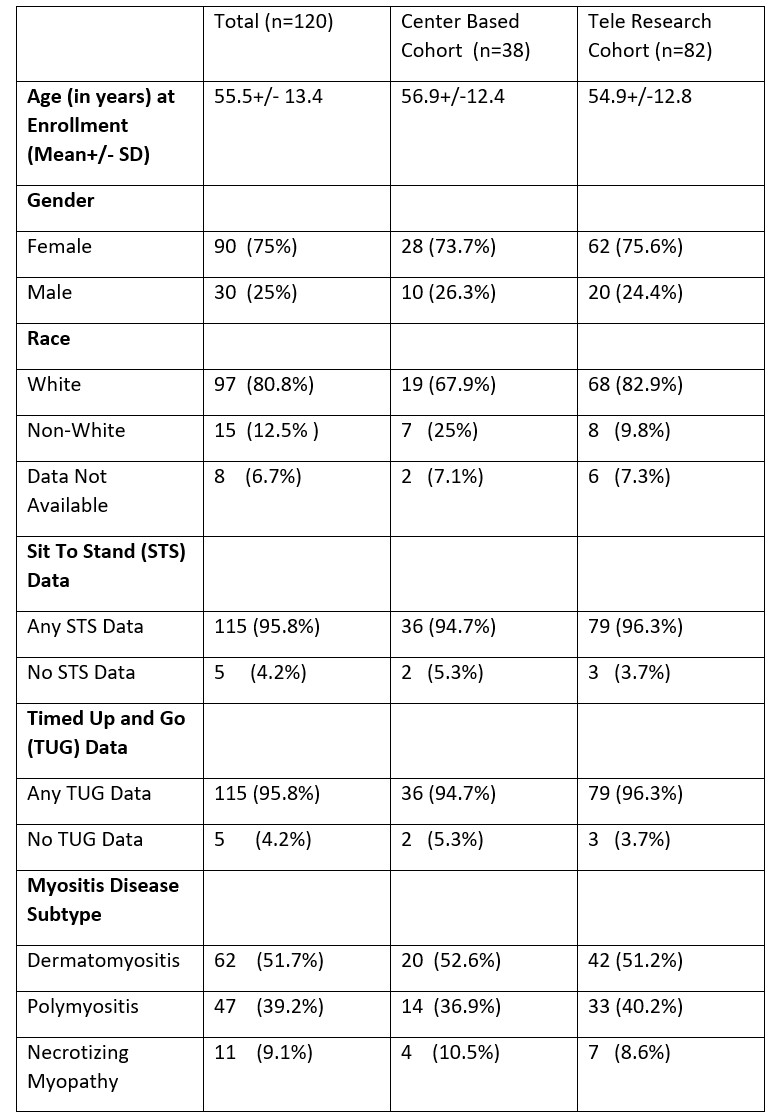 | | Total (n=120) | Center Based Cohort (n=38) | Tele Research Cohort (n=82) |
|---|---|---|---|
| **Age (in years) at Enrollment (Mean+/- SD)** | 55.5+/- 13.4 | 56.9+/-12.4 | 54.9+/-12.8 |
| **Gender** | | | |
| Female | 90 (75%) | 28 (73.7%) | 62 (75.6%) |
| Male | 30 (25%) | 10 (26.3%) | 20 (24.4%) |
| **Race** | | | |
| White | 97 (80.8%) | 19 (67.9%) | 68 (82.9%) |
| Non-White | 15 (12.5% ) | 7 (25%) | 8 (9.8%) |
| Data Not Available | 8 (6.7%) | 2 (7.1%) | 6 (7.3%) |
| **Sit To Stand (STS) Data** | | | |
| Any STS Data | 115 (95.8%) | 36 (94.7%) | 79 (96.3%) |
| No STS Data | 5 (4.2%) | 2 (5.3%) | 3 (3.7%) |
| **Timed Up and Go (TUG) Data** | | | |
| Any TUG Data | 115 (95.8%) | 36 (94.7%) | 79 (96.3%) |
| No TUG Data | 5 (4.2%) | 2 (5.3%) | 3 (3.7%) |
| **Myositis Disease Subtype** | | | |
| Dermatomyositis | 62 (51.7%) | 20 (52.6%) | 42 (51.2%) |
| Polymyositis | 47 (39.2%) | 14 (36.9%) | 33 (40.2%) |
| Necrotizing Myopathy | 11 (9.1%) | 4 (10.5%) | 7 (8.6%) |